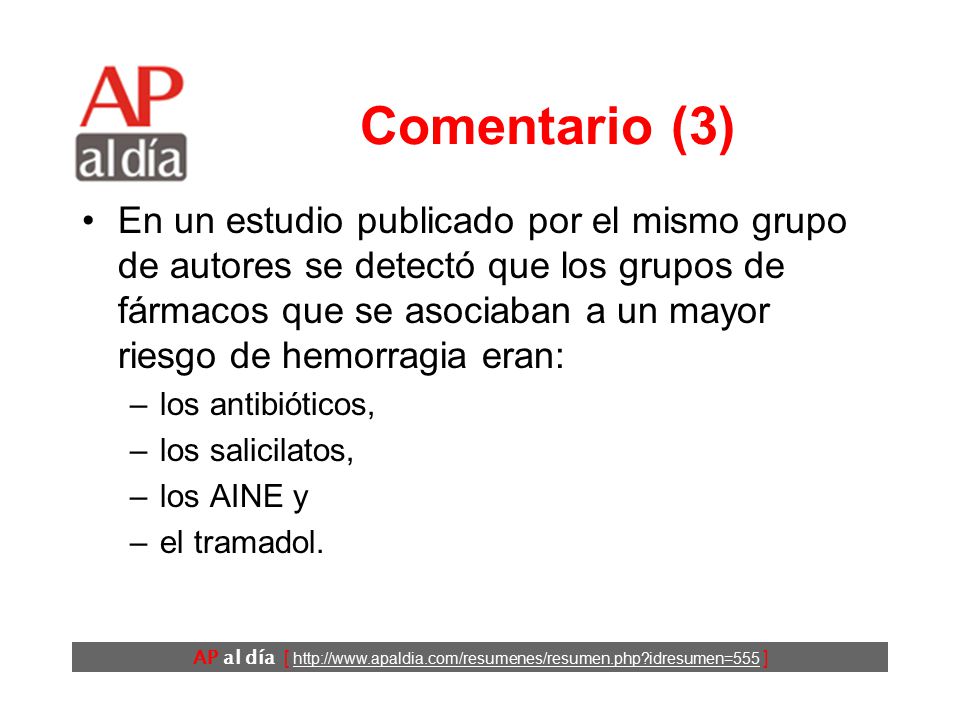 AP al día

Comentario (3)

• En un estudio publicado por el mismo grupo de autores se detectó que los grupos de fármacos que se asociaban a un mayor riesgo de hemorragia eran:
– los antibióticos,
– los salicilatos,
– los AINE y
– el tramadol.

AP al día [ http://www.apaldia.com/resumenes/resumen.php?idresumen=555 ]